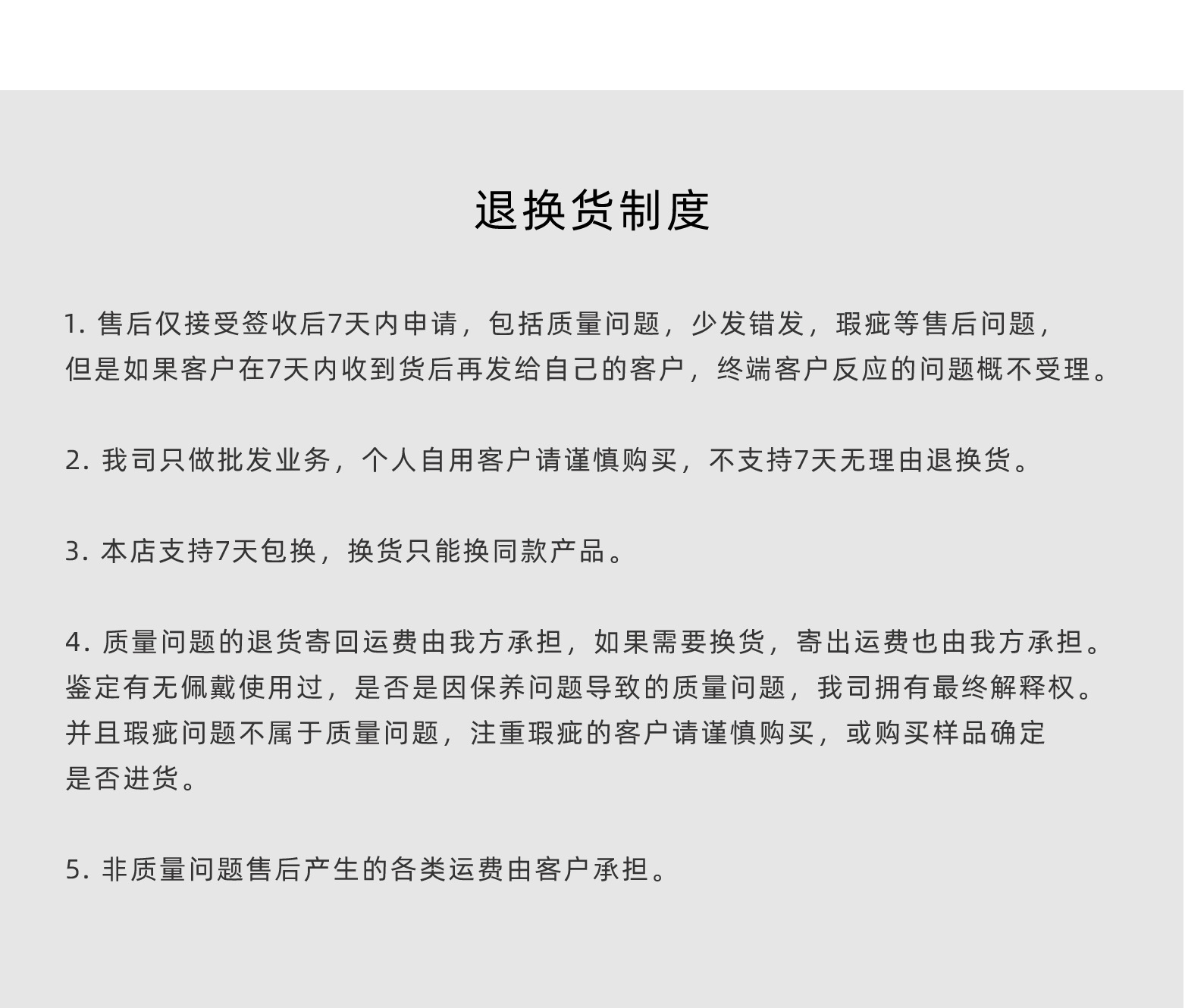 退换货制度

1. 售后仅接受签收后7天内申请，包括质量问题，少发错发，瑕疵等售后问题，但是如果客户在7天内收到货后再发给自己的客户，终端客户反应的问题概不受理。

2. 我司只做批发业务，个人自用客户请谨慎购买，不支持7天无理由退换货。

3. 本店支持7天包换，换货只能换同款产品。

4. 质量问题的退货寄回运费由我方承担，如果需要换货，寄出运费也由我方承担。鉴定有无佩戴使用过，是否是因保养问题导致的质量问题，我司拥有最终解释权。并且瑕疵问题不属于质量问题，注重瑕疵的客户请谨慎购买，或购买样品确定是否进货。

5. 非质量问题售后产生的各类运费由客户承担。